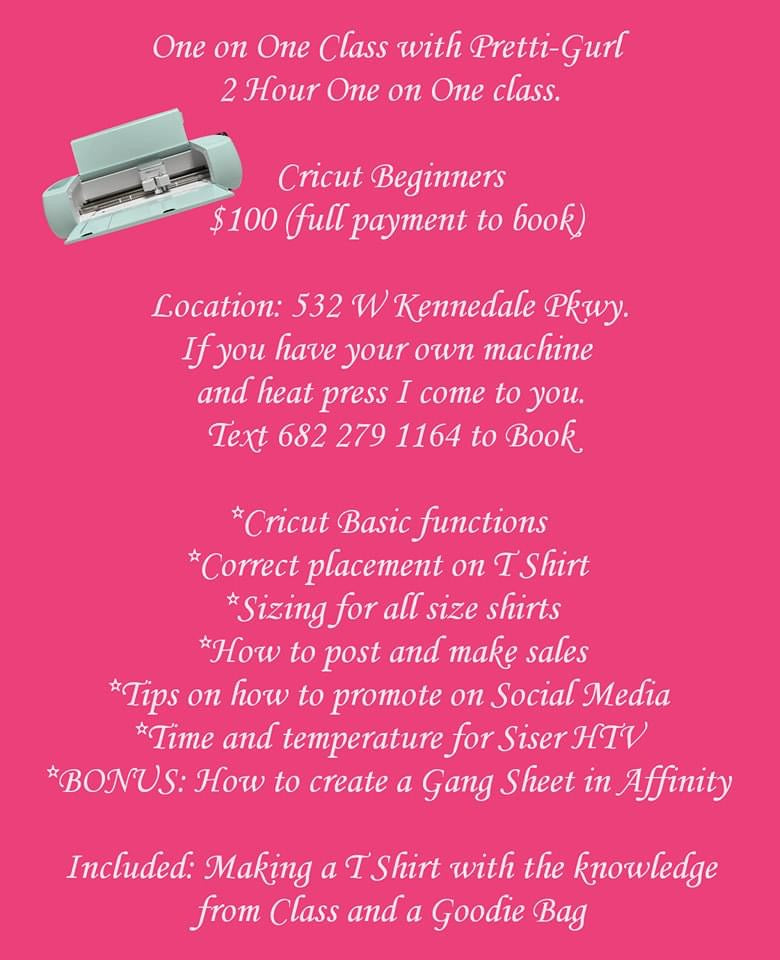 One on One Class with Pretti-Gurl
2 Hour One on One class.

Cricut Beginners
$100 (full payment to book)

Location: 532 W Kennedale Pkwy.
If you have your own machine
and heat press I come to you.
Text 682 279 1164 to Book

*Cricut Basic functions
*Correct placement on T Shirt
*Sizing for all size shirts
*How to post and make sales
*Tips on how to promote on Social Media
*Time and temperature for Siser HTV
*BONUS: How to create a Gang Sheet in Affinity

Included: Making a T Shirt with the knowledge from Class and a Goodie Bag